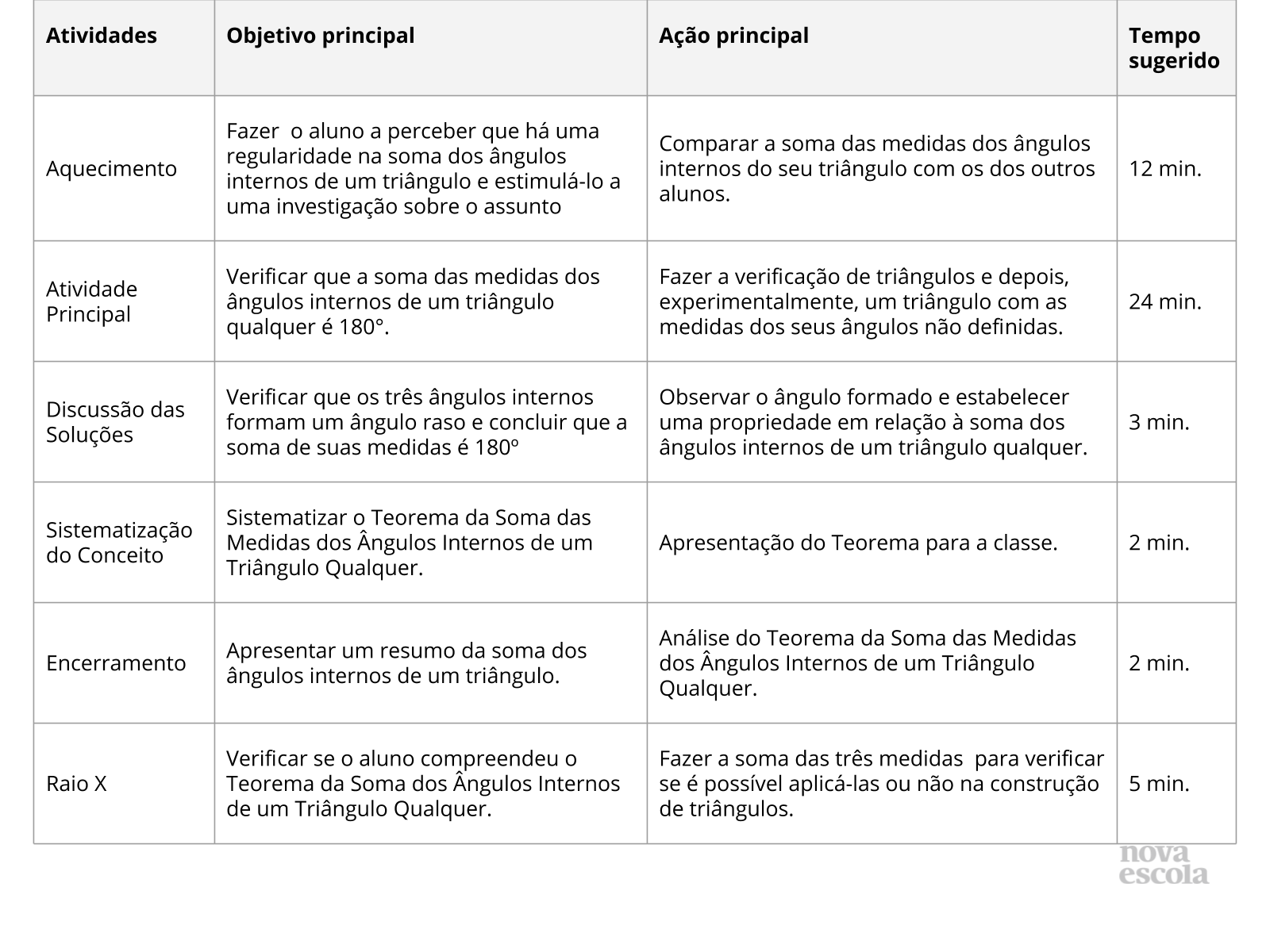 | Atividades | Objetivo principal | Ação principal | Tempo sugerido |
|---|---|---|---|
| Aquecimento | Fazer o aluno a perceber que há uma regularidade na soma dos ângulos internos de um triângulo e estimulá-lo a uma investigação sobre o assunto | Comparar a soma das medidas dos ângulos internos do seu triângulo com os dos outros alunos. | 12 min. |
| Atividade Principal | Verificar que a soma das medidas dos ângulos internos de um triângulo qualquer é 180°. | Fazer a verificação de triângulos e depois, experimentalmente, um triângulo com as medidas dos seus ângulos não definidas. | 24 min. |
| Discussão das Soluções | Verificar que os três ângulos internos formam um ângulo raso e concluir que a soma de suas medidas é 180º | Observar o ângulo formado e estabelecer uma propriedade em relação à soma dos ângulos internos de um triângulo qualquer. | 3 min. |
| Sistematização do Conceito | Sistematizar o Teorema da Soma das Medidas dos Ângulos Internos de um Triângulo Qualquer. | Apresentação do Teorema para a classe. | 2 min. |
| Encerramento | Apresentar um resumo da soma dos ângulos internos de um triângulo. | Análise do Teorema da Soma das Medidas dos Ângulos Internos de um Triângulo Qualquer. | 2 min. |
| Raio X | Verificar se o aluno compreendeu o Teorema da Soma dos Ângulos Internos de um Triângulo Qualquer. | Fazer a soma das três medidas para verificar se é possível aplicá-las ou não na construção de triângulos. | 5 min. |

nova escola